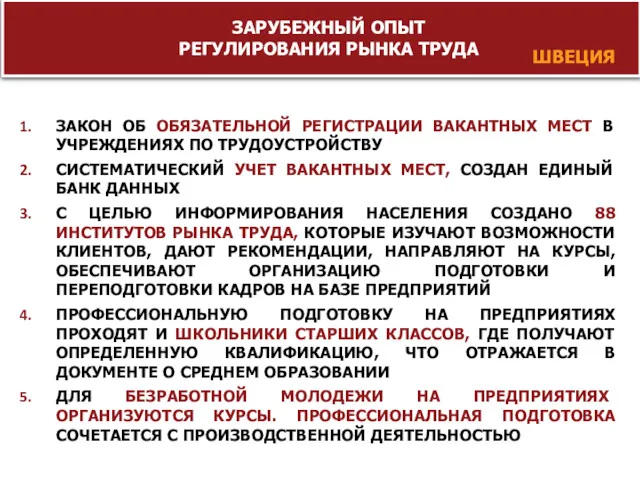 ЗАРУБЕЖНЫЙ ОПЫТ
РЕГУЛИРОВАНИЯ РЫНКА ТРУДА

ШВЕЦИЯ

1. ЗАКОН ОБ ОБЯЗАТЕЛЬНОЙ РЕГИСТРАЦИИ ВАКАНТНЫХ МЕСТ В УЧРЕЖДЕНИЯХ ПО ТРУДОУСТРОЙСТВУ
2. СИСТЕМАТИЧЕСКИЙ УЧЕТ ВАКАНТНЫХ МЕСТ, СОЗДАН ЕДИНЫЙ БАНК ДАННЫХ
3. С ЦЕЛЬЮ ИНФОРМИРОВАНИЯ НАСЕЛЕНИЯ СОЗДАНО 88 ИНСТИТУТОВ РЫНКА ТРУДА, КОТОРЫЕ ИЗУЧАЮТ ВОЗМОЖНОСТИ КЛИЕНТОВ, ДАЮТ РЕКОМЕНДАЦИИ, НАПРАВЛЯЮТ НА КУРСЫ, ОБЕСПЕЧИВАЮТ ОРГАНИЗАЦИЮ ПОДГОТОВКИ И ПЕРЕПОДГОТОВКИ КАДРОВ НА БАЗЕ ПРЕДПРИЯТИЙ
4. ПРОФЕССИОНАЛЬНУЮ ПОДГОТОВКУ НА ПРЕДПРИЯТИЯХ ПРОХОДЯТ И ШКОЛЬНИКИ СТАРШИХ КЛАССОВ, ГДЕ ПОЛУЧАЮТ ОПРЕДЕЛЕННУЮ КВАЛИФИКАЦИЮ, ЧТО ОТРАЖАЕТСЯ В ДОКУМЕНТЕ О СРЕДНЕМ ОБРАЗОВАНИИ
5. ДЛЯ БЕЗРАБОТНОЙ МОЛОДЕЖИ НА ПРЕДПРИЯТИЯХ ОРГАНИЗУЮТСЯ КУРСЫ. ПРОФЕССИОНАЛЬНАЯ ПОДГОТОВКА СОЧЕТАЕТСЯ С ПРОИЗВОДСТВЕННОЙ ДЕЯТЕЛЬНОСТЬЮ